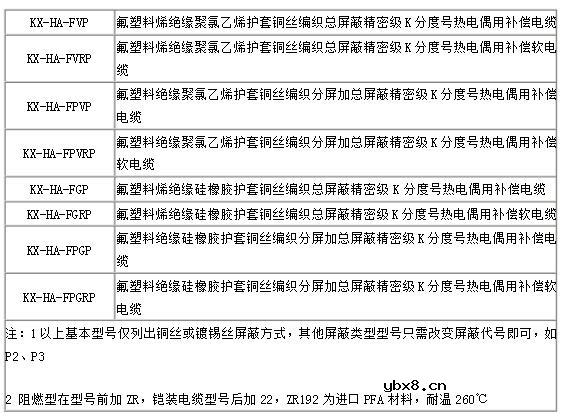 | KX-HA-FVP | 氟塑料烯绝缘聚氯乙烯护套铜丝编织总屏蔽精密级 K 分度号热电偶用补偿电缆 |
|---|---|
| KX-HA-FVRP | 氟塑料烯绝缘聚氯乙烯护套铜丝编织总屏蔽精密级 K 分度号热电偶用补偿软电缆 |
| KX-HA-FPVP | 氟塑料绝缘聚氯乙烯护套铜丝编织分屏加总屏蔽精密级 K 分度号热电偶用补偿电缆 |
| KX-HA-FPVRP | 氟塑料绝缘聚氯乙烯护套铜丝编织分屏加总屏蔽精密级 K 分度号热电偶用补偿软电缆 |
| KX-HA-FGP | 氟塑料烯绝缘硅橡胶护套铜丝编织总屏蔽精密级 K 分度号热电偶用补偿电缆 |
| KX-HA-FGRP | 氟塑料烯绝缘硅橡胶护套铜丝编织总屏蔽精密级 K 分度号热电偶用补偿软电缆 |
| KX-HA-FPGP | 氟塑料绝缘硅橡胶护套铜丝编织分屏加总屏蔽精密级 K 分度号热电偶用补偿电缆 |
| KX-HA-FPGRP | 氟塑料绝缘硅橡胶护套铜丝编织分屏加总屏蔽精密级 K 分度号热电偶用补偿软电缆 |

注：1 以上基本型号仅列出铜丝或镀锡丝屏蔽方式，其他屏蔽类型型号只需改变屏蔽代号即可，如 P2、P3

ybx8.cn

2 阻燃型在型号前加 ZR，铠装电缆型号后加 22，ZR192 为进口 PFA 材料，耐温 260℃